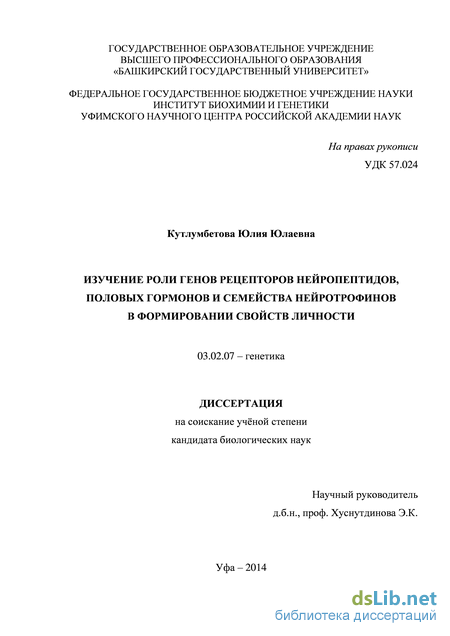 ГОСУДАРСТВЕННОЕ ОБРАЗОВАТЕЛЬНОЕ УЧРЕЖДЕНИЕ
ВЫСШЕГО ПРОФЕССИОНАЛЬНОГО ОБРАЗОВАНИЯ
«БАШКИРСКИЙ ГОСУДАРСТВЕННЫЙ УНИВЕРСИТЕТ»

ФЕДЕРАЛЬНОЕ ГОСУДАРСТВЕННОЕ БЮДЖЕТНОЕ УЧРЕЖДЕНИЕ НАУКИ
ИНСТИТУТ БИОХИМИИ И ГЕНЕТИКИ
УФИМСКОГО НАУЧНОГО ЦЕНТРА РОССИЙСКОЙ АКАДЕМИИ НАУК

На правах рукописи

УДК 57.024

Кутлумбетова Юлия Юлаевна

ИЗУЧЕНИЕ РОЛИ ГЕНОВ РЕЦЕПТОРОВ НЕЙРОПЕПТИДОВ,
ПОЛОВЫХ ГОРМОНОВ И СЕМЕЙСТВА НЕЙРОТРОФИНОВ
В ФОРМИРОВАНИИ СВОЙСТВ ЛИЧНОСТИ

03.02.07 – генетика

ДИССЕРТАЦИЯ

на соискание учёной степени
кандидата биологических наук

Научный руководитель
д.б.н., проф. Хуснутдинова Э.К.

Уфа – 2014

dsLib.net
библиотека диссертаций